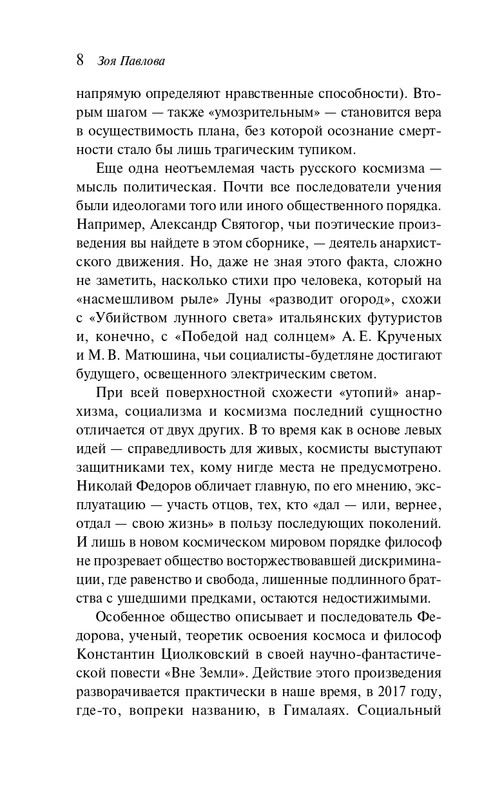 8 Зоя Павлова

напрямую определяют нравственные способности). Вторым шагом — также «умозрительным» — становится вера в осуществимость плана, без которой осознание смертности стало бы лишь трагическим тупиком.

Еще одна неотъемлемая часть русского космизма — мысль политическая. Почти все последователи учения были идеологами того или иного общественного порядка. Например, Александр Святогор, чьи поэтические произведения вы найдете в этом сборнике, — деятель анархистского движения. Но, даже не зная этого факта, сложно не заметить, насколько стихи про человека, который на «насмешливом рыле» Луны «разводит огород», схожи с «Убийством лунного света» итальянских футуристов и, конечно, с «Победой над солнцем» А. Е. Крученых и М. В. Матюшина, чьи социалисты-будетляне достигают будущего, освещенного электрическим светом.

При всей поверхностной схожести «утопий» анархизма, социализма и космизма последний сущностно отличается от двух других. В то время как в основе левых идей — справедливость для живых, космисты выступают защитниками тех, кому нигде места не предусмотрено. Николай Федоров обличает главную, по его мнению, эксплуатацию — участь отцов, тех, кто «дал — или, вернее, отдал — свою жизнь» в пользу последующих поколений. И лишь в новом космическом мировом порядке философ не прозревает общество восторжествовавшей дискриминации, где равенство и свобода, лишенные подлинного братства с ушедшими предками, остаются недостижимыми.

Особенное общество описывает и последователь Федорова, ученый, теоретик освоения космоса и философ Константин Циолковский в своей научно-фантастической повести «Вне Земли». Действие этого произведения разворачивается практически в наше время, в 2017 году, где-то, вопреки названию, в Гималаях. Социальный